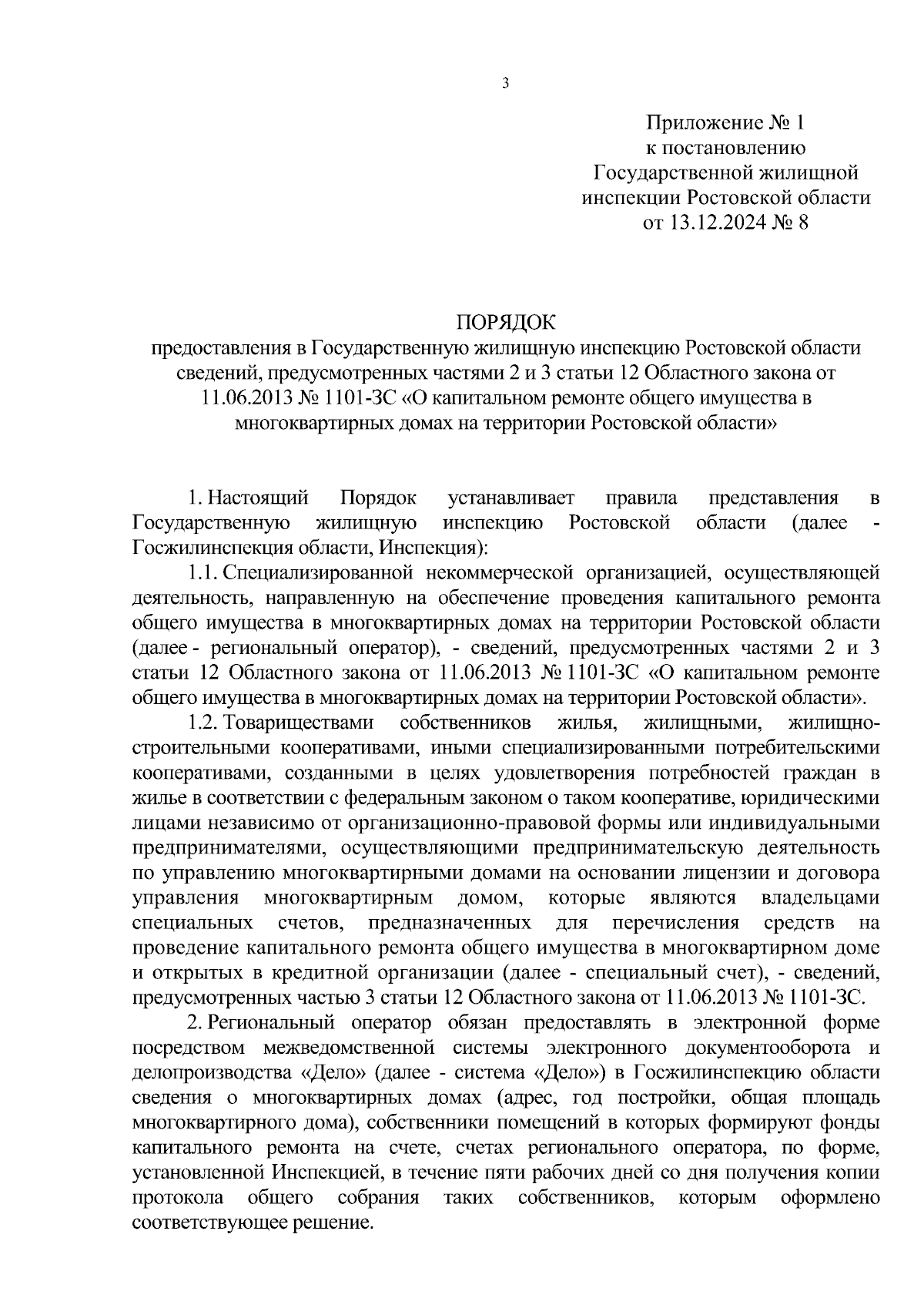 3

Приложение № 1
к постановлению
Государственной жилищной
инспекции Ростовской области
от 13.12.2024 № 8

ПОРЯДОК
предоставления в Государственную жилищную инспекцию Ростовской области сведений, предусмотренных частями 2 и 3 статьи 12 Областного закона от 11.06.2013 № 1101-ЗС «О капитальном ремонте общего имущества в многоквартирных домах на территории Ростовской области»

1. Настоящий Порядок устанавливает правила представления в Государственную жилищную инспекцию Ростовской области (далее - Госжилинспекция области, Инспекция):

1.1. Специализированной некоммерческой организацией, осуществляющей деятельность, направленную на обеспечение проведения капитального ремонта общего имущества в многоквартирных домах на территории Ростовской области (далее - региональный оператор), - сведений, предусмотренных частями 2 и 3 статьи 12 Областного закона от 11.06.2013 № 1101-ЗС «О капитальном ремонте общего имущества в многоквартирных домах на территории Ростовской области».

1.2. Товариществами собственников жилья, жилищными, жилищно-строительными кооперативами, иными специализированными потребительскими кооперативами, созданными в целях удовлетворения потребностей граждан в жилье в соответствии с федеральным законом о таком кооперативе, юридическими лицами независимо от организационно-правовой формы или индивидуальными предпринимателями, осуществляющими предпринимательскую деятельность по управлению многоквартирными домами на основании лицензии и договора управления многоквартирным домом, которые являются владельцами специальных счетов, предназначенных для перечисления средств на проведение капитального ремонта общего имущества в многоквартирном доме и открытых в кредитной организации (далее - специальный счет), - сведений, предусмотренных частью 3 статьи 12 Областного закона от 11.06.2013 № 1101-ЗС.

2. Региональный оператор обязан предоставлять в электронной форме посредством межведомственной системы электронного документооборота и делопроизводства «Дело» (далее - система «Дело») в Госжилинспекцию области сведения о многоквартирных домах (адрес, год постройки, общая площадь многоквартирного дома), собственники помещений в которых формируют фонды капитального ремонта на счете, счетах регионального оператора, по форме, установленной Инспекцией, в течение пяти рабочих дней со дня получения копии протокола общего собрания таких собственников, которым оформлено соответствующее решение.